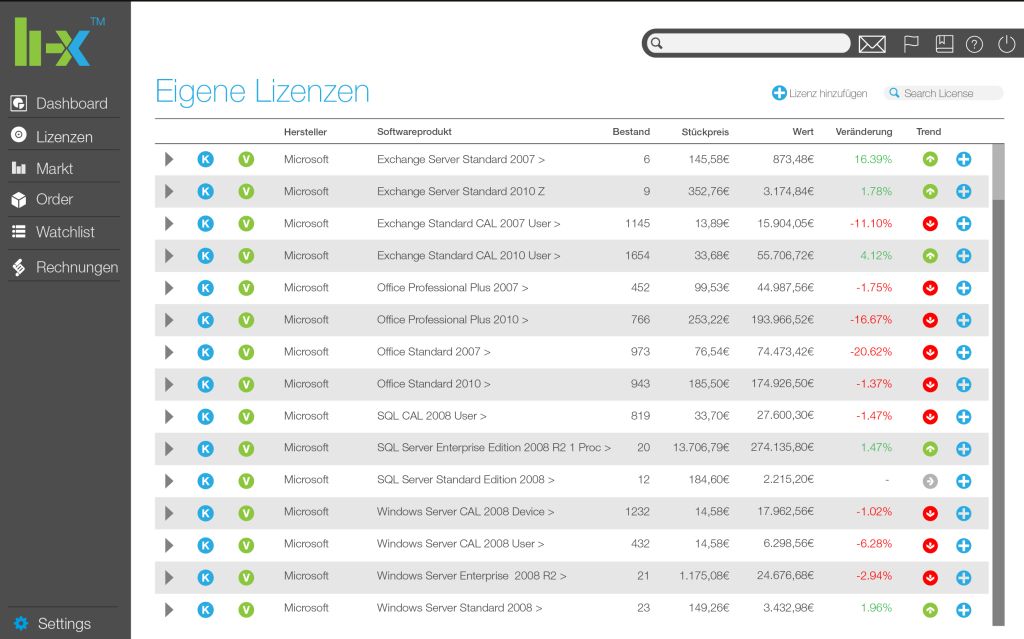 li-x™

Dashboard
Lizenzen
Markt
Order
Watchlist
Rechnungen

Settings

Eigene Lizenzen

Lizenz hinzufügen
Search License

| | | | Hersteller | Softwareprodukt | Bestand | Stückpreis | Wert | Veränderung | Trend | |
|---|---|---|---|---|---|---|---|---|---|---|
| | K | V | Microsoft | Exchange Server Standard 2007 > | 6 | 145,58€ | 873,48€ | 16.39% | | |
| | K | V | Microsoft | Exchange Server Standard 2010 Z | 9 | 352,76€ | 3.174,84€ | 1.78% | | |
| | K | V | Microsoft | Exchange Standard CAL 2007 User > | 1145 | 13,89€ | 15.904,05€ | -11.10% | | |
| | K | V | Microsoft | Exchange Standard CAL 2010 User > | 1654 | 33,68€ | 55.706,72€ | 4.12% | | |
| | K | V | Microsoft | Office Professional Plus 2007 > | 452 | 99,53€ | 44.987,56€ | -1.75% | | |
| | K | V | Microsoft | Office Professional Plus 2010 > | 766 | 253,22€ | 193.966,52€ | -16.67% | | |
| | K | V | Microsoft | Office Standard 2007 > | 973 | 76,54€ | 74.473,42€ | -20.62% | | |
| | K | V | Microsoft | Office Standard 2010 > | 943 | 185,50€ | 174.926,50€ | -1.37% | | |
| | K | V | Microsoft | SQL CAL 2008 User > | 819 | 33,70€ | 27.600,30€ | -1.47% | | |
| | K | V | Microsoft | SQL Server Enterprise Edition 2008 R2 1 Proc > | 20 | 13.706,79€ | 274.135,80€ | 1.47% | | |
| | K | V | Microsoft | SQL Server Standard Edition 2008 > | 12 | 184,60€ | 2.215,20€ | - | | |
| | K | V | Microsoft | Windows Server CAL 2008 Device > | 1232 | 14,58€ | 17.962,56€ | -1.02% | | |
| | K | V | Microsoft | Windows Server CAL 2008 User > | 432 | 14,58€ | 6.298,56€ | -6.28% | | |
| | K | V | Microsoft | Windows Server Enterprise 2008 R2 > | 21 | 1.175,08€ | 24.676,68€ | -2.94% | | |
| | K | V | Microsoft | Windows Server Standard 2008 > | 23 | 149,26€ | 3.432,98€ | 1.96% | | |